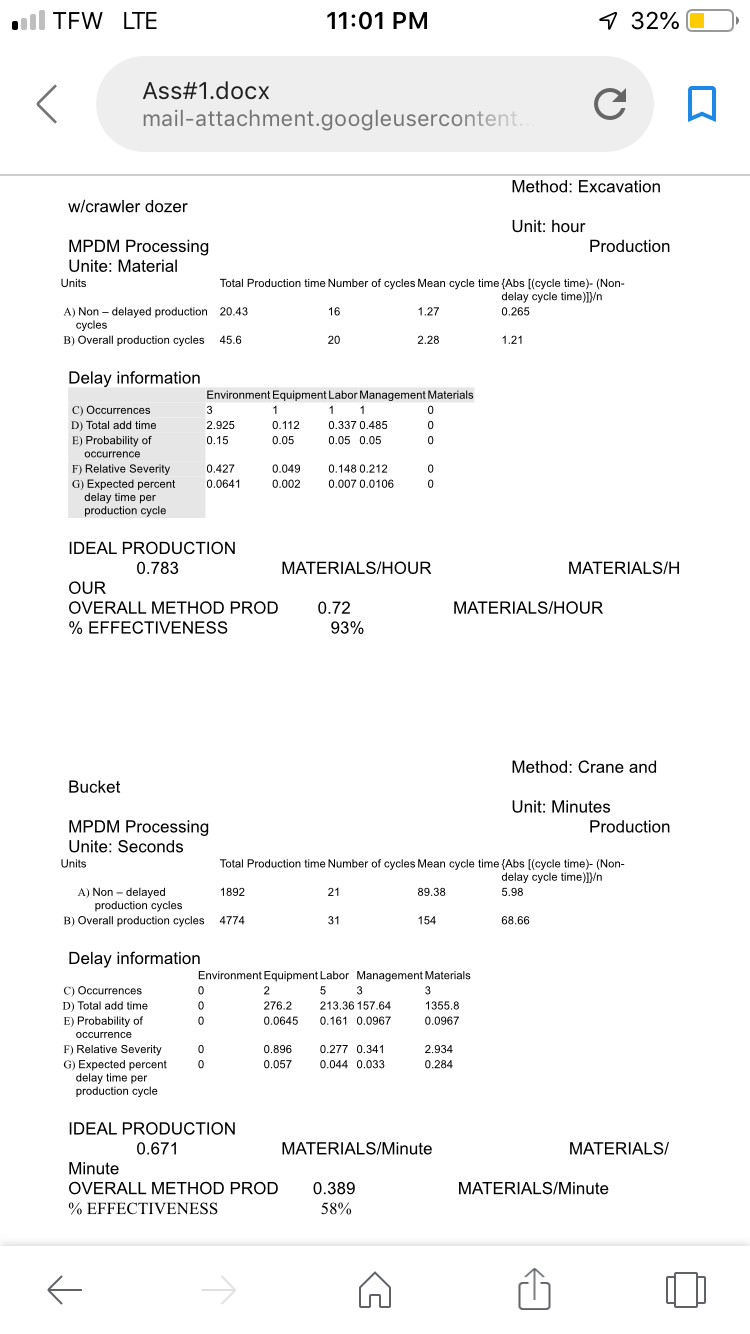 TFW LTE 11:01 PM 32%

Ass#1.docx
mail-attachment.googleusercontent...

Method: Excavation
w/crawler dozer
Unit: hour
MPDM Processing Production
Unite: Material

| Units | Total Production time | Number of cycles | Mean cycle time | {Abs [(cycle time)- (Non-delay cycle time)]}/n |
|---|---|---|---|---|
| A) Non – delayed production cycles | 20.43 | 16 | 1.27 | 0.265 |
| B) Overall production cycles | 45.6 | 20 | 2.28 | 1.21 |

Delay information

| | Environment | Equipment | Labor | Management | Materials |
|---|---|---|---|---|---|
| C) Occurrences | 3 | 1 | 1 | 1 | 0 |
| D) Total add time | 2.925 | 0.112 | 0.337 | 0.485 | 0 |
| E) Probability of occurrence | 0.15 | 0.05 | 0.05 | 0.05 | 0 |
| F) Relative Severity | 0.427 | 0.049 | 0.148 | 0.212 | 0 |
| G) Expected percent delay time per production cycle | 0.0641 | 0.002 | 0.007 | 0.0106 | 0 |

IDEAL PRODUCTION
0.783 MATERIALS/HOUR MATERIALS/HOUR
OVERALL METHOD PROD 0.72 MATERIALS/HOUR
% EFFECTIVENESS 93%

Method: Crane and
Bucket
Unit: Minutes
MPDM Processing Production
Unite: Seconds

| Units | Total Production time | Number of cycles | Mean cycle time | {Abs [(cycle time)- (Non-delay cycle time)]}/n |
|---|---|---|---|---|
| A) Non – delayed production cycles | 1892 | 21 | 89.38 | 5.98 |
| B) Overall production cycles | 4774 | 31 | 154 | 68.66 |

Delay information

| | Environment | Equipment | Labor | Management | Materials |
|---|---|---|---|---|---|
| C) Occurrences | 0 | 2 | 5 | 3 | 3 |
| D) Total add time | 0 | 276.2 | 213.36 | 157.64 | 1355.8 |
| E) Probability of occurrence | 0 | 0.0645 | 0.161 | 0.0967 | 0.0967 |
| F) Relative Severity | 0 | 0.896 | 0.277 | 0.341 | 2.934 |
| G) Expected percent delay time per production cycle | 0 | 0.057 | 0.044 | 0.033 | 0.284 |

IDEAL PRODUCTION
0.671 MATERIALS/Minute MATERIALS/Minute
OVERALL METHOD PROD 0.389 MATERIALS/Minute
% EFFECTIVENESS 58%